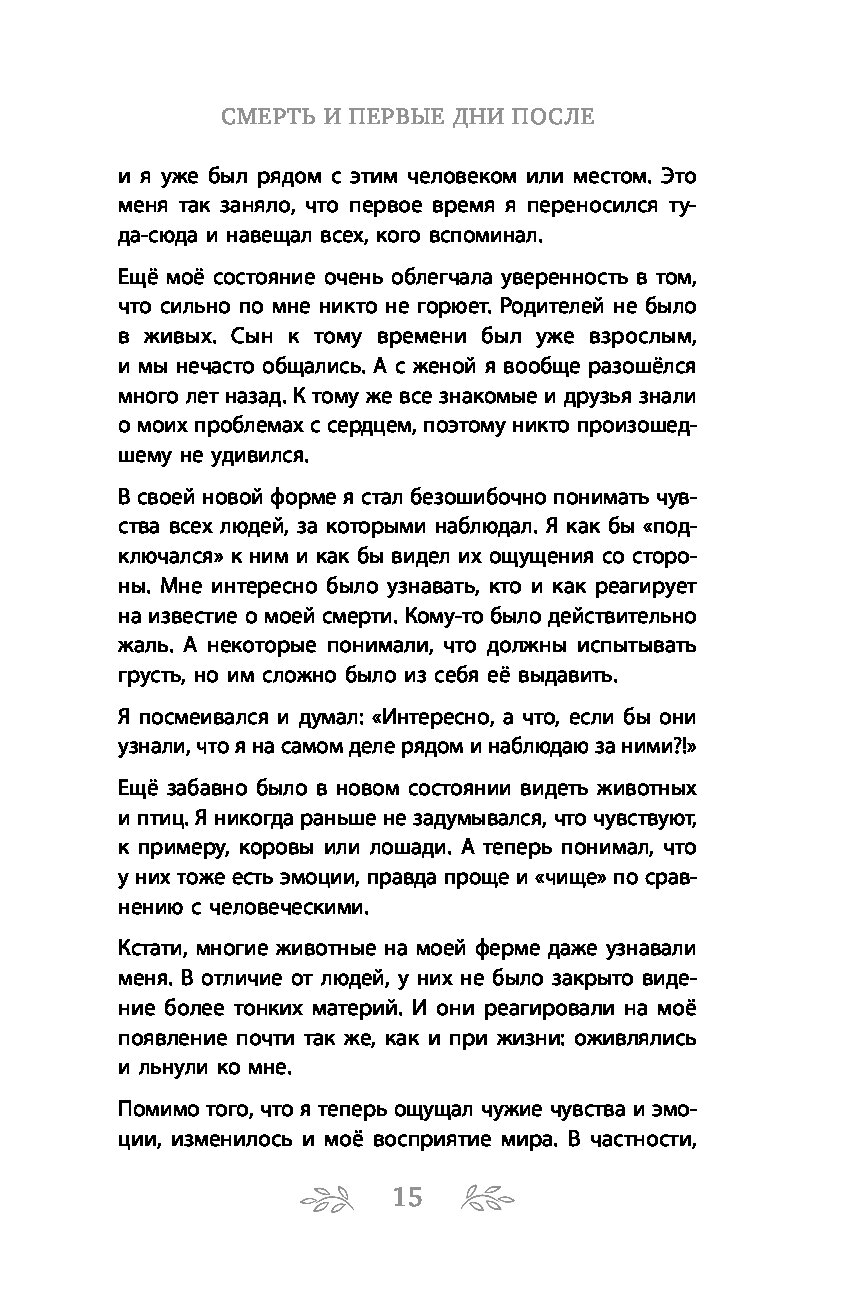 СМЕРТЬ И ПЕРВЫЕ ДНИ ПОСЛЕ

и я уже был рядом с этим человеком или местом. Это меня так заняло, что первое время я переносился туда-сюда и навещал всех, кого вспоминал.

Ещё моё состояние очень облегчала уверенность в том, что сильно по мне никто не горюет. Родителей не было в живых. Сын к тому времени был уже взрослым, и мы нечасто общались. А с женой я вообще разошёлся много лет назад. К тому же все знакомые и друзья знали о моих проблемах с сердцем, поэтому никто произошедшему не удивился.

В своей новой форме я стал безошибочно понимать чувства всех людей, за которыми наблюдал. Я как бы «подключался» к ним и как бы видел их ощущения со стороны. Мне интересно было узнавать, кто и как реагирует на известие о моей смерти. Кому-то было действительно жаль. А некоторые понимали, что должны испытывать грусть, но им сложно было из себя её выдавить.

Я посмеивался и думал: «Интересно, а что, если бы они узнали, что я на самом деле рядом и наблюдаю за ними?!»

Ещё забавно было в новом состоянии видеть животных и птиц. Я никогда раньше не задумывался, что чувствуют, к примеру, коровы или лошади. А теперь понимал, что у них тоже есть эмоции, правда проще и «чище» по сравнению с человеческими.

Кстати, многие животные на моей ферме даже узнавали меня. В отличие от людей, у них не было закрыто видение более тонких материй. И они реагировали на моё появление почти так же, как и при жизни: оживлялись и льнули ко мне.

Помимо того, что я теперь ощущал чужие чувства и эмоции, изменилось и моё восприятие мира. В частности,

15